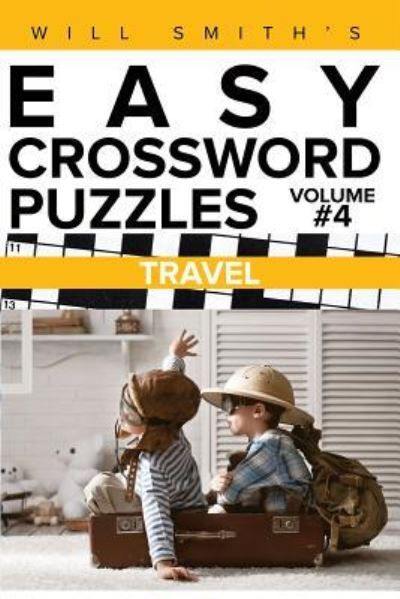 WILL SMITH'S

EASY CROSSWORD PUZZLES

VOLUME #4

11

TRAVEL

13